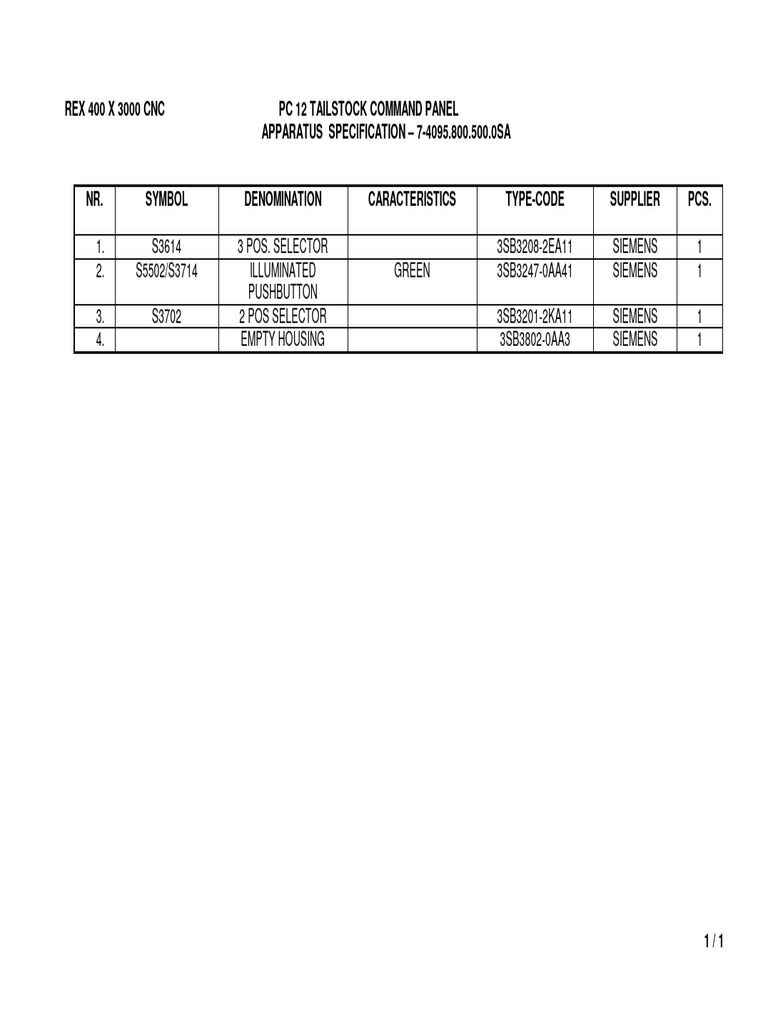 REX 400 X 3000 CNC

PC 12 TAILSTOCK COMMAND PANEL
APPARATUS SPECIFICATION – 7-4095.800.500.0SA

| NR. | SYMBOL | DENOMINATION | CARACTERISTICS | TYPE-CODE | SUPPLIER | PCS. |
|---|---|---|---|---|---|---|
| 1. | S3614 | 3 POS. SELECTOR | | 3SB3208-2EA11 | SIEMENS | 1 |
| 2. | S5502/S3714 | ILLUMINATED PUSHBUTTON | GREEN | 3SB3247-0AA41 | SIEMENS | 1 |
| 3. | S3702 | 2 POS SELECTOR | | 3SB3201-2KA11 | SIEMENS | 1 |
| 4. | | EMPTY HOUSING | | 3SB3802-0AA3 | SIEMENS | 1 |

1 / 1